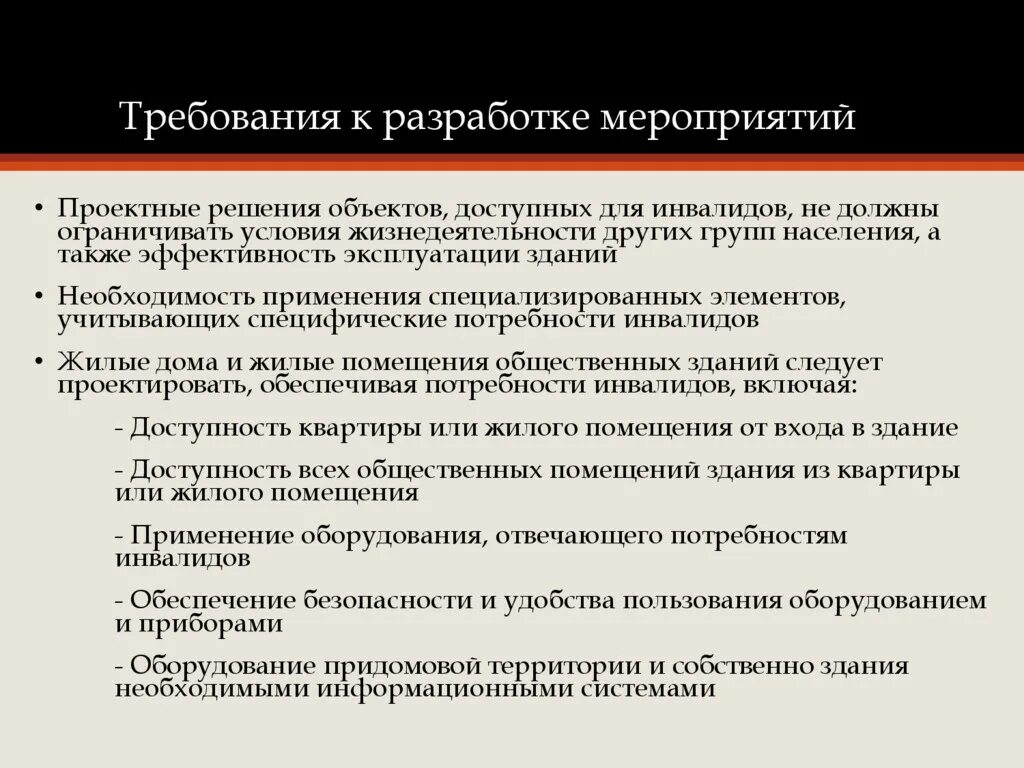 Требования к разработке мероприятий

• Проектные решения объектов, доступных для инвалидов, не должны ограничивать условия жизнедеятельности других групп населения, а также эффективность эксплуатации зданий

• Необходимость применения специализированных элементов, учитывающих специфические потребности инвалидов

• Жилые дома и жилые помещения общественных зданий следует проектировать, обеспечивая потребности инвалидов, включая:

- Доступность квартиры или жилого помещения от входа в здание

- Доступность всех общественных помещений здания из квартиры или жилого помещения

- Применение оборудования, отвечающего потребностям инвалидов

- Обеспечение безопасности и удобства пользования оборудованием и приборами

- Оборудование придомовой территории и собственно здания необходимыми информационными системами